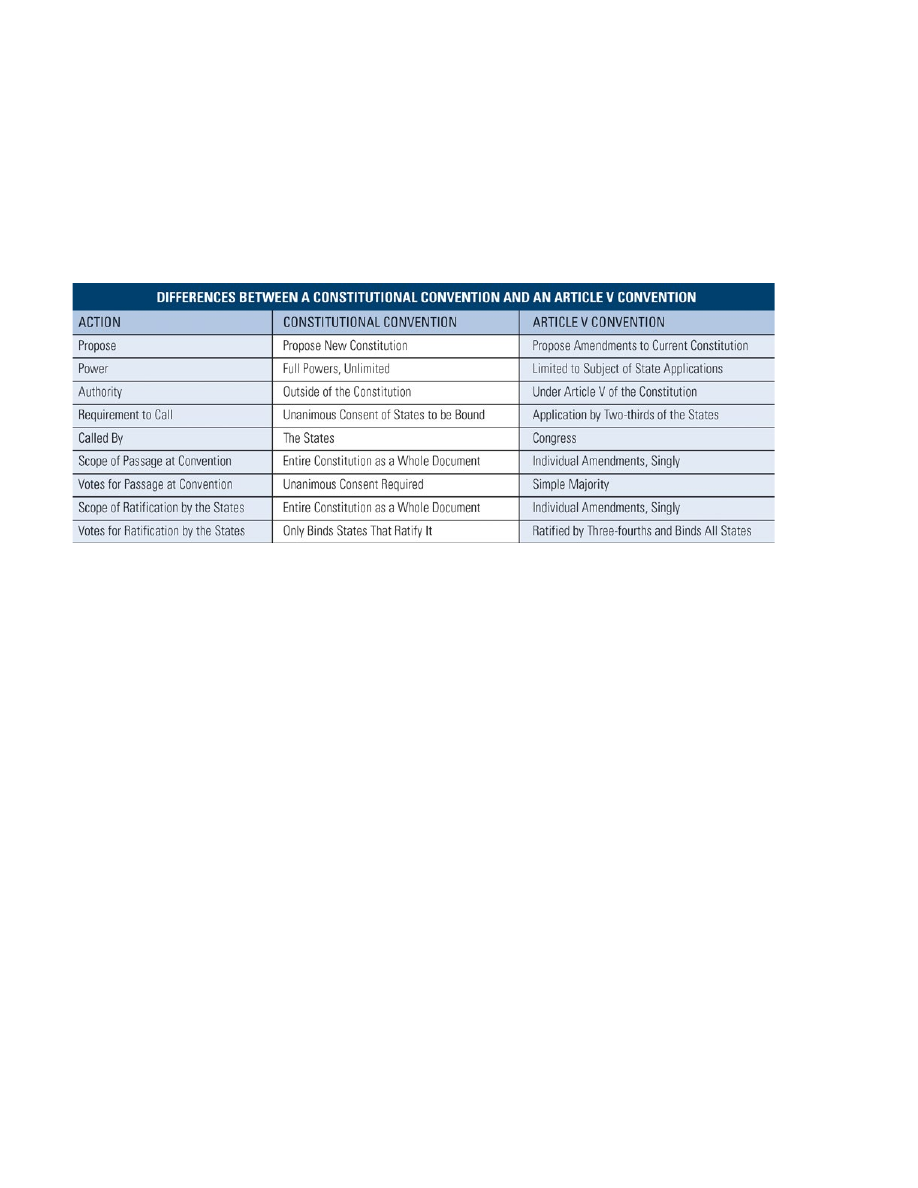 DIFFERENCES BETWEEN A CONSTITUTIONAL CONVENTION AND AN ARTICLE V CONVENTION

| ACTION | CONSTITUTIONAL CONVENTION | ARTICLE V CONVENTION |
|---|---|---|
| Propose | Propose New Constitution | Propose Amendments to Current Constitution |
| Power | Full Powers, Unlimited | Limited to Subject of State Applications |
| Authority | Outside of the Constitution | Under Article V of the Constitution |
| Requirement to Call | Unanimous Consent of States to be Bound | Application by Two-thirds of the States |
| Called By | The States | Congress |
| Scope of Passage at Convention | Entire Constitution as a Whole Document | Individual Amendments, Singly |
| Votes for Passage at Convention | Unanimous Consent Required | Simple Majority |
| Scope of Ratification by the States | Entire Constitution as a Whole Document | Individual Amendments, Singly |
| Votes for Ratification by the States | Only Binds States That Ratify It | Ratified by Three-fourths and Binds All States |